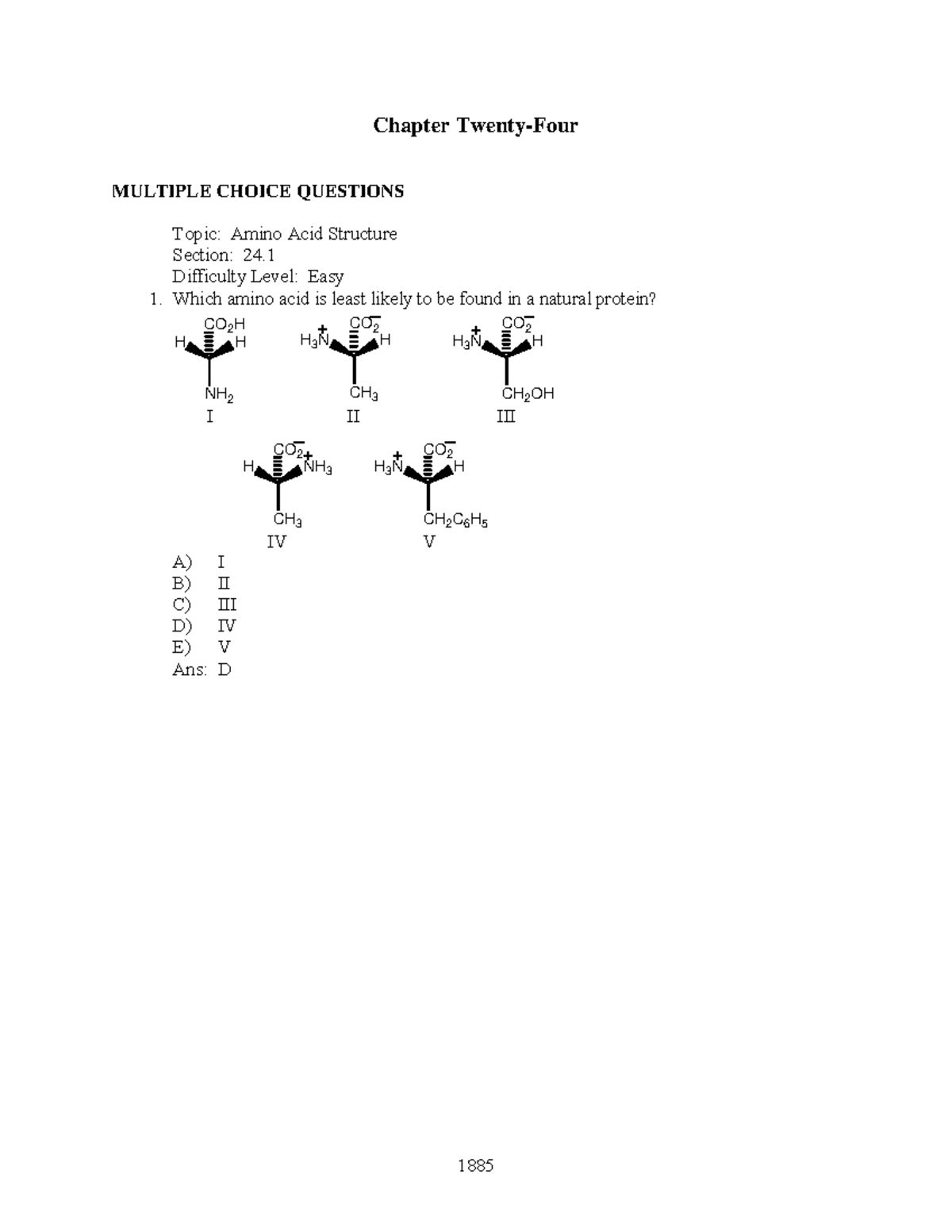 Chapter Twenty-Four

MULTIPLE CHOICE QUESTIONS

Topic: Amino Acid Structure
Section: 24.1
Difficulty Level: Easy
1. Which amino acid is least likely to be found in a natural protein?

$CO_2H$
H H
$NH_2$
I

$CO_2^-$
$H_3\overset{+}{N}$ H
$CH_3$
II

$CO_2^-$
$H_3\overset{+}{N}$ H
$CH_2OH$
III

$CO_2^-$
H $\overset{+}{N}H_3$
$CH_3$
IV

$CO_2^-$
$H_3\overset{+}{N}$ H
$CH_2C_6H_5$
V

A) I
B) II
C) III
D) IV
E) V
Ans: D

1885